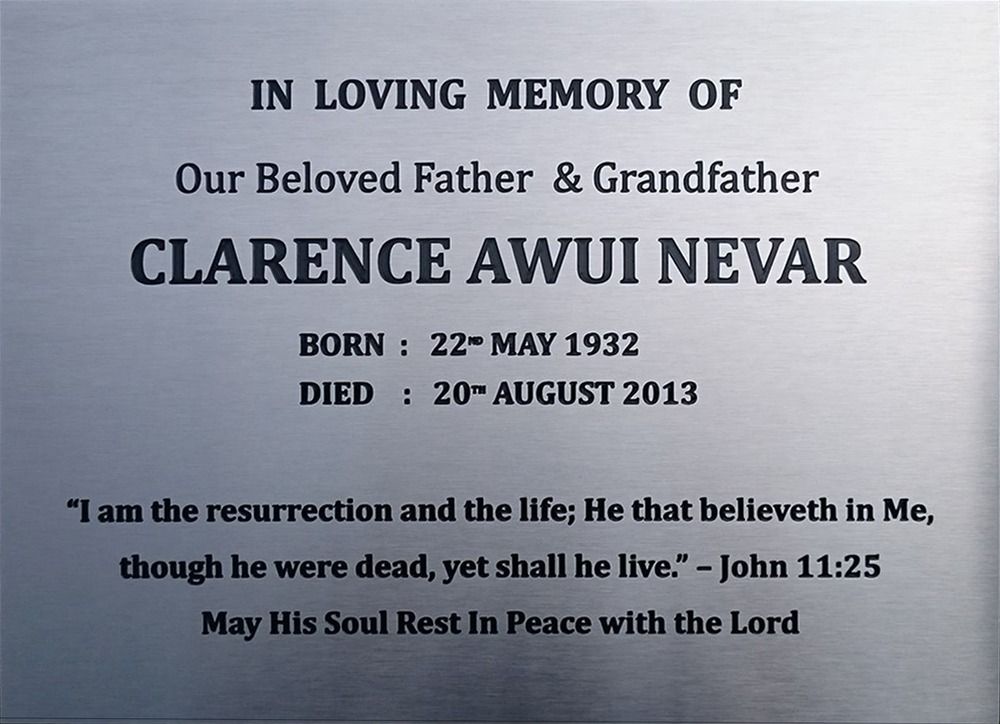 IN LOVING MEMORY OF

Our Beloved Father & Grandfather

CLARENCE AWUI NEVAR

BORN : 22ND MAY 1932

DIED : 20TH AUGUST 2013

"I am the resurrection and the life; He that believeth in Me, though he were dead, yet shall he live." – John 11:25

May His Soul Rest In Peace with the Lord